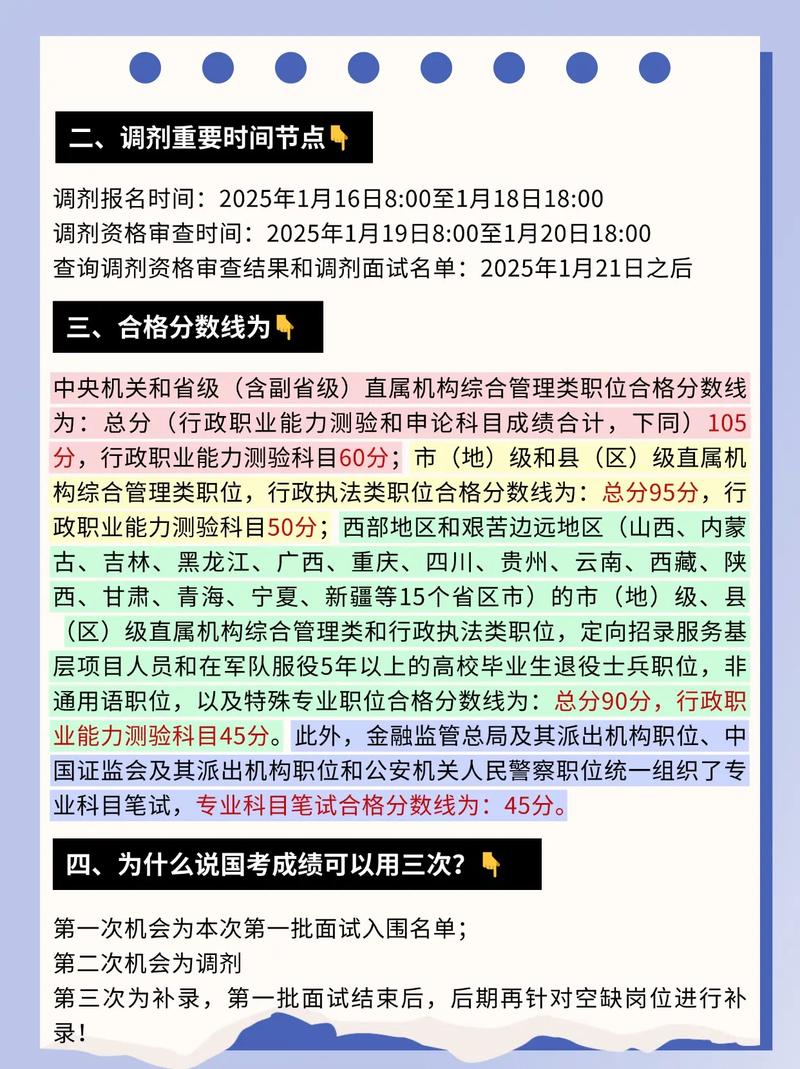 二、调剂重要时间节点👇

调剂报名时间：2025年1月16日8:00至1月18日18:00
调剂资格审查时间：2025年1月19日8:00至1月20日18:00
查询调剂资格审查结果和调剂面试名单：2025年1月21日之后

三、合格分数线为👇

中央机关和省级（含副省级）直属机构综合管理类职位合格分数线为：总分（行政职业能力测验和申论科目成绩合计，下同）105分，行政职业能力测验科目60分；市（地）级和县（区）级直属机构综合管理类职位，行政执法类职位合格分数线为：总分95分，行政职业能力测验科目50分；西部地区和艰苦边远地区（山西、内蒙古、吉林、黑龙江、广西、重庆、四川、贵州、云南、西藏、陕西、甘肃、青海、宁夏、新疆等15个省区市）的市（地）级、县（区）级直属机构综合管理类和行政执法类职位，定向招录服务基层项目人员和在军队服役5年以上的高校毕业生退役士兵职位，非通用语职位，以及特殊专业职位合格分数线为：总分90分，行政职业能力测验科目45分。此外，金融监管总局及其派出机构职位、中国证监会及其派出机构职位和公安机关人民警察职位统一组织了专业科目笔试，专业科目笔试合格分数线为：45分。

四、为什么说国考成绩可以用三次？👇

第一次机会为本次第一批面试入围名单；
第二次机会为调剂
第三次为补录，第一批面试结束后，后期再针对空缺岗位进行补录！